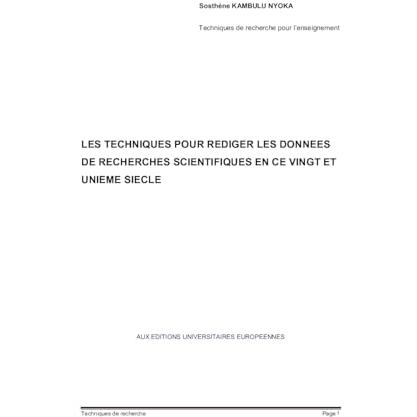 Sosthène KAMBULU NYOKA

Techniques de recherche pour l'enseignement

LES TECHNIQUES POUR REDIGER LES DONNEES DE RECHERCHES SCIENTIFIQUES EN CE VINGT ET UNIEME SIECLE

AUX EDITIONS UNIVERSITAIRES EUROPEENNES

Techniques de recherche

Page 1